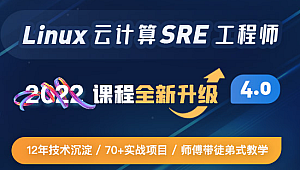 Linux 云计算 SRE 工程师

2022 课程全新升级 4.0

12年技术沉淀 / 70+实战项目 / 师傅带徒弟式教学